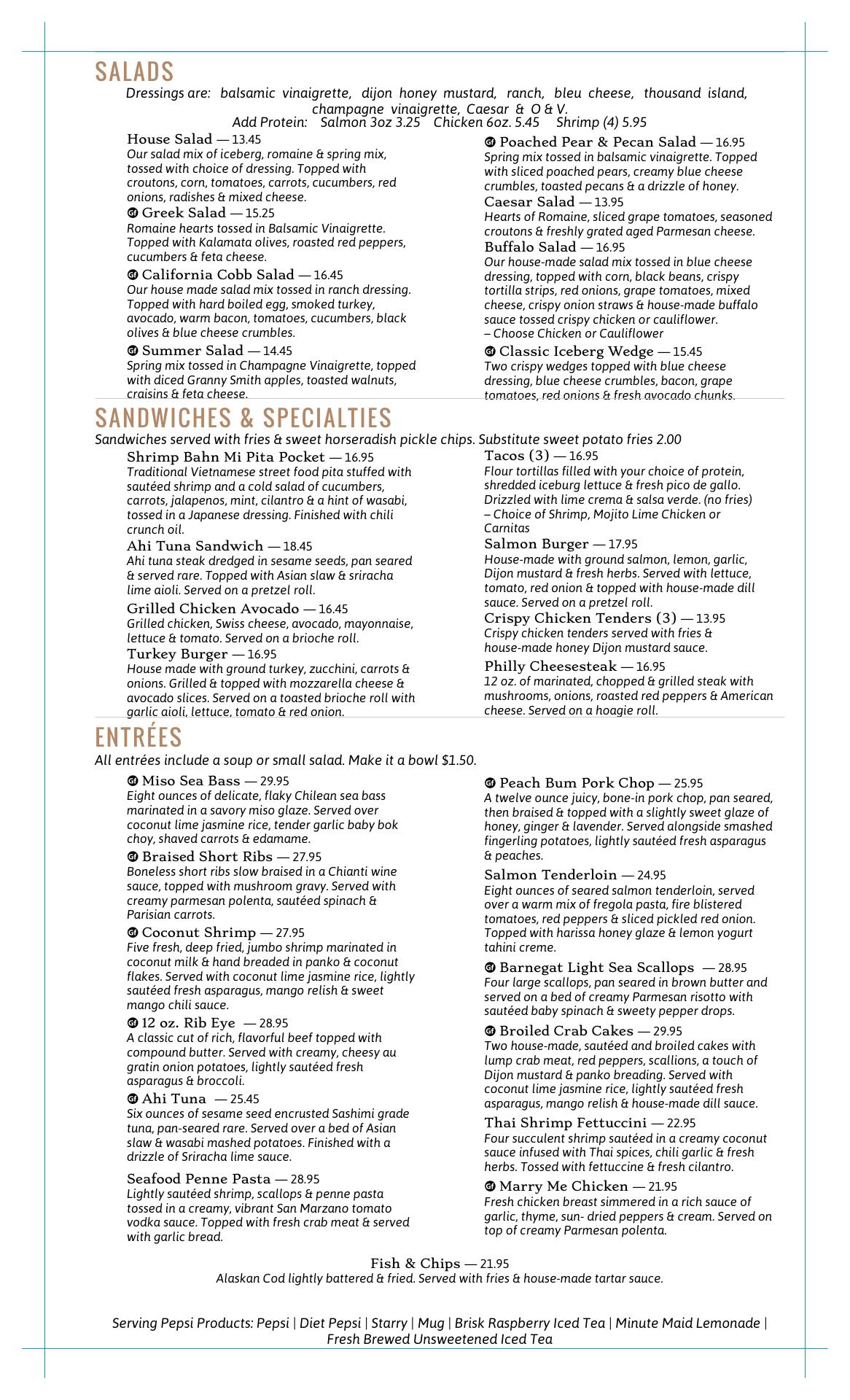 SALADS

Dressings are: balsamic vinaigrette, dijon honey mustard, ranch, bleu cheese, thousand island, champagne vinaigrette, Caesar & O & V.
Add Protein: Salmon 3oz 3.25 Chicken 6oz. 5.45 Shrimp (4) 5.95

House Salad — 13.45
Our salad mix of iceberg, romaine & spring mix, tossed with choice of dressing. Topped with croutons, corn, tomatoes, carrots, cucumbers, red onions, radishes & mixed cheese.

GF Greek Salad — 15.25
Romaine hearts tossed in Balsamic Vinaigrette. Topped with Kalamata olives, roasted red peppers, cucumbers & feta cheese.

GF California Cobb Salad — 16.45
Our house made salad mix tossed in ranch dressing. Topped with hard boiled egg, smoked turkey, avocado, warm bacon, tomatoes, cucumbers, black olives & blue cheese crumbles.

GF Summer Salad — 14.45
Spring mix tossed in Champagne Vinaigrette, topped with diced Granny Smith apples, toasted walnuts, craisins & feta cheese.

GF Poached Pear & Pecan Salad — 16.95
Spring mix tossed in balsamic vinaigrette. Topped with sliced poached pears, creamy blue cheese crumbles, toasted pecans & a drizzle of honey.

Caesar Salad — 13.95
Hearts of Romaine, sliced grape tomatoes, seasoned croutons & freshly grated aged Parmesan cheese.

Buffalo Salad — 16.95
Our house-made salad mix tossed in blue cheese dressing, topped with corn, black beans, crispy tortilla strips, red onions, grape tomatoes, mixed cheese, crispy onion straws & house-made buffalo sauce tossed crispy chicken or cauliflower.
– Choose Chicken or Cauliflower

GF Classic Iceberg Wedge — 15.45
Two crispy wedges topped with blue cheese dressing, blue cheese crumbles, bacon, grape tomatoes, red onions & fresh avocado chunks.

SANDWICHES & SPECIALTIES
Sandwiches served with fries & sweet horseradish pickle chips. Substitute sweet potato fries 2.00

Shrimp Bahn Mi Pita Pocket — 16.95
Traditional Vietnamese street food pita stuffed with sautéed shrimp and a cold salad of cucumbers, carrots, jalapenos, mint, cilantro & a hint of wasabi, tossed in a Japanese dressing. Finished with chili crunch oil.

Ahi Tuna Sandwich — 18.45
Ahi tuna steak dredged in sesame seeds, pan seared & served rare. Topped with Asian slaw & sriracha lime aioli. Served on a pretzel roll.

Grilled Chicken Avocado — 16.45
Grilled chicken, Swiss cheese, avocado, mayonnaise, lettuce & tomato. Served on a brioche roll.

Turkey Burger — 16.95
House made with ground turkey, zucchini, carrots & onions. Grilled & topped with mozzarella cheese & avocado slices. Served on a toasted brioche roll with garlic aioli, lettuce, tomato & red onion.

Tacos (3) — 16.95
Flour tortillas filled with your choice of protein, shredded iceburg lettuce & fresh pico de gallo. Drizzled with lime crema & salsa verde. (no fries)
– Choice of Shrimp, Mojito Lime Chicken or Carnitas

Salmon Burger — 17.95
House-made with ground salmon, lemon, garlic, Dijon mustard & fresh herbs. Served with lettuce, tomato, red onion & topped with house-made dill sauce. Served on a pretzel roll.

Crispy Chicken Tenders (3) — 13.95
Crispy chicken tenders served with fries & house-made honey Dijon mustard sauce.

Philly Cheesesteak — 16.95
12 oz. of marinated, chopped & grilled steak with mushrooms, onions, roasted red peppers & American cheese. Served on a hoagie roll.

ENTRÉES
All entrées include a soup or small salad. Make it a bowl $1.50.

GF Miso Sea Bass — 29.95
Eight ounces of delicate, flaky Chilean sea bass marinated in a savory miso glaze. Served over coconut lime jasmine rice, tender garlic baby bok choy, shaved carrots & edamame.

GF Braised Short Ribs — 27.95
Boneless short ribs slow braised in a Chianti wine sauce, topped with mushroom gravy. Served with creamy parmesan polenta, sautéed spinach & Parisian carrots.

GF Coconut Shrimp — 27.95
Five fresh, deep fried, jumbo shrimp marinated in coconut milk & hand breaded in panko & coconut flakes. Served with coconut lime jasmine rice, lightly sautéed fresh asparagus, mango relish & sweet mango chili sauce.

GF 12 oz. Rib Eye — 28.95
A classic cut of rich, flavorful beef topped with compound butter. Served with creamy, cheesy au gratin onion potatoes, lightly sautéed fresh asparagus & broccoli.

GF Ahi Tuna — 25.45
Six ounces of sesame seed encrusted Sashimi grade tuna, pan-seared rare. Served over a bed of Asian slaw & wasabi mashed potatoes. Finished with a drizzle of Sriracha lime sauce.

Seafood Penne Pasta — 28.95
Lightly sautéed shrimp, scallops & penne pasta tossed in a creamy, vibrant San Marzano tomato vodka sauce. Topped with fresh crab meat & served with garlic bread.

GF Peach Bum Pork Chop — 25.95
A twelve ounce juicy, bone-in pork chop, pan seared, then braised & topped with a slightly sweet glaze of honey, ginger & lavender. Served alongside smashed fingerling potatoes, lightly sautéed fresh asparagus & peaches.

Salmon Tenderloin — 24.95
Eight ounces of seared salmon tenderloin, served over a warm mix of fregola pasta, fire blistered tomatoes, red peppers & sliced pickled red onion. Topped with harissa honey glaze & lemon yogurt tahini creme.

GF Barnegat Light Sea Scallops — 28.95
Four large scallops, pan seared in brown butter and served on a bed of creamy Parmesan risotto with sautéed baby spinach & sweety pepper drops.

GF Broiled Crab Cakes — 29.95
Two house-made, sautéed and broiled cakes with lump crab meat, red peppers, scallions, a touch of Dijon mustard & panko breading. Served with coconut lime jasmine rice, lightly sautéed fresh asparagus, mango relish & house-made dill sauce.

Thai Shrimp Fettuccini — 22.95
Four succulent shrimp sautéed in a creamy coconut sauce infused with Thai spices, chili garlic & fresh herbs. Tossed with fettuccine & fresh cilantro.

GF Marry Me Chicken — 21.95
Fresh chicken breast simmered in a rich sauce of garlic, thyme, sun- dried peppers & cream. Served on top of creamy Parmesan polenta.

Fish & Chips — 21.95
Alaskan Cod lightly battered & fried. Served with fries & house-made tartar sauce.

Serving Pepsi Products: Pepsi | Diet Pepsi | Starry | Mug | Brisk Raspberry Iced Tea | Minute Maid Lemonade | Fresh Brewed Unsweetened Iced Tea